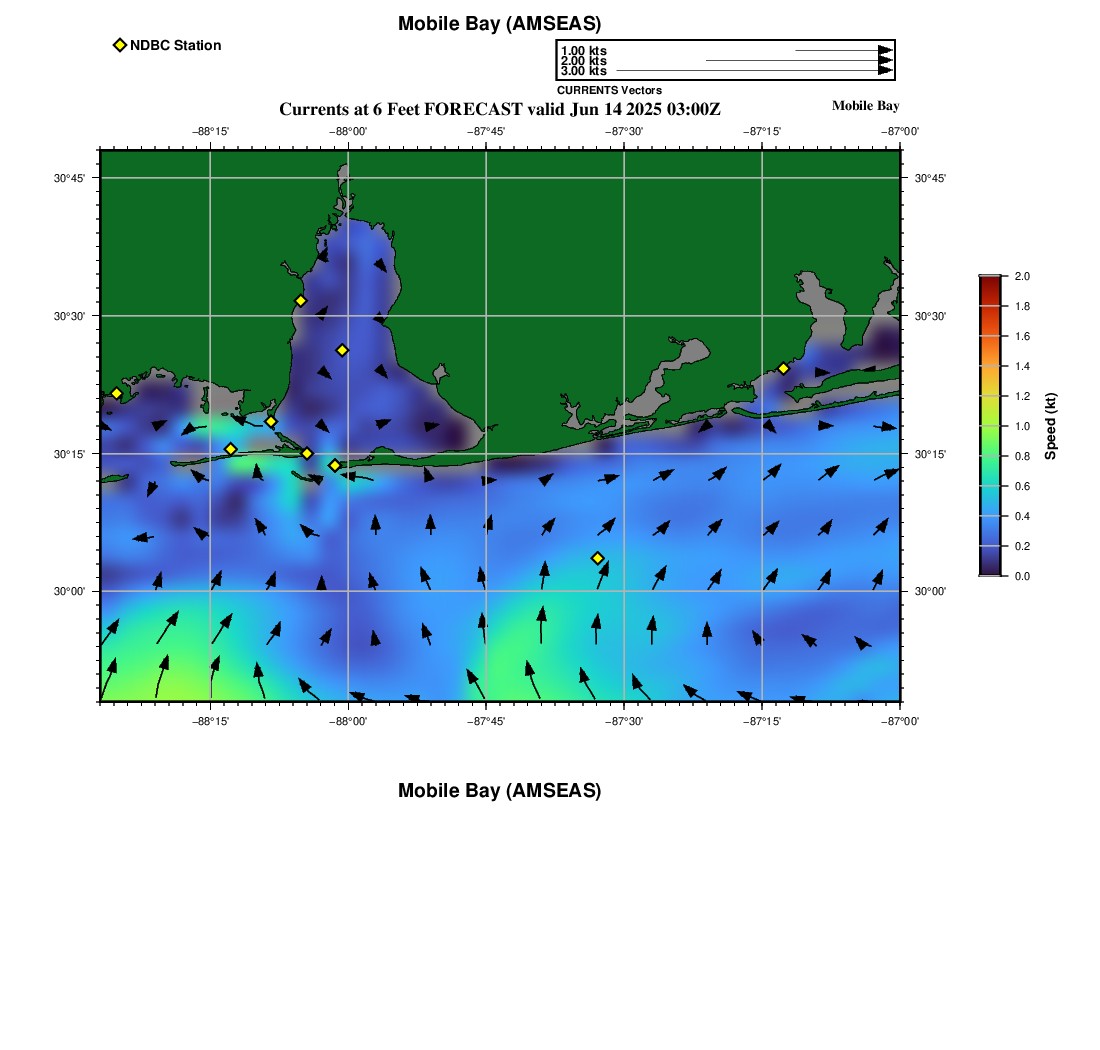 Mobile Bay (AMSEAS)

NDBC Station

1.00 kts
2.00 kts
3.00 kts
CURRENTS Vectors

Currents at 6 Feet FORECAST valid Jun 14 2025 03:00Z

Mobile Bay

−88°15' −88°00' −87°45' −87°30' −87°15' −87°00'

30°45' 30°30' 30°15' 30°00'

30°45' 30°30' 30°15' 30°00'

−88°15' −88°00' −87°45' −87°30' −87°15' −87°00'

2.0 1.8 1.6 1.4 1.2 1.0 0.8 0.6 0.4 0.2 0.0

Speed (kt)

Mobile Bay (AMSEAS)